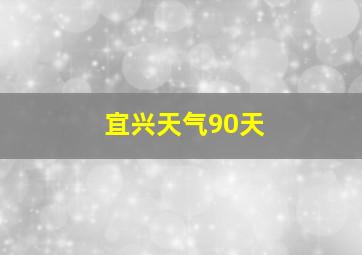 宜兴天气90天